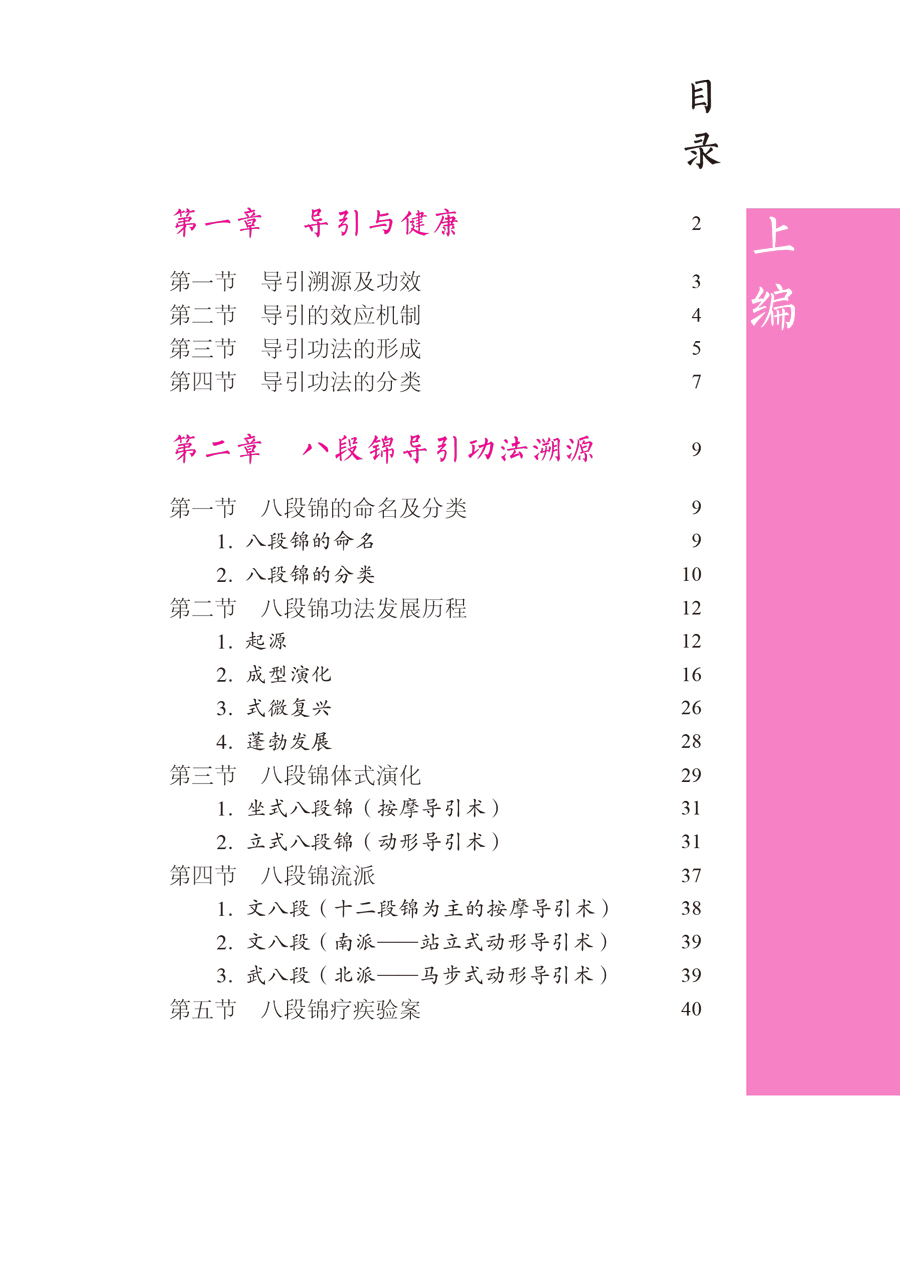 目录

上编

第一章　导引与健康　2

第一节　导引溯源及功效　3
第二节　导引的效应机制　4
第三节　导引功法的形成　5
第四节　导引功法的分类　7

第二章　八段锦导引功法溯源　9

第一节　八段锦的命名及分类　9
1. 八段锦的命名　9
2. 八段锦的分类　10
第二节　八段锦功法发展历程　12
1. 起源　12
2. 成型演化　16
3. 式微复兴　26
4. 蓬勃发展　28
第三节　八段锦体式演化　29
1. 坐式八段锦（按摩导引术）　31
2. 立式八段锦（动形导引术）　31
第四节　八段锦流派　37
1. 文八段（十二段锦为主的按摩导引术）　38
2. 文八段（南派——站立式动形导引术）　39
3. 武八段（北派——马步式动形导引术）　39
第五节　八段锦疗疾验案　40